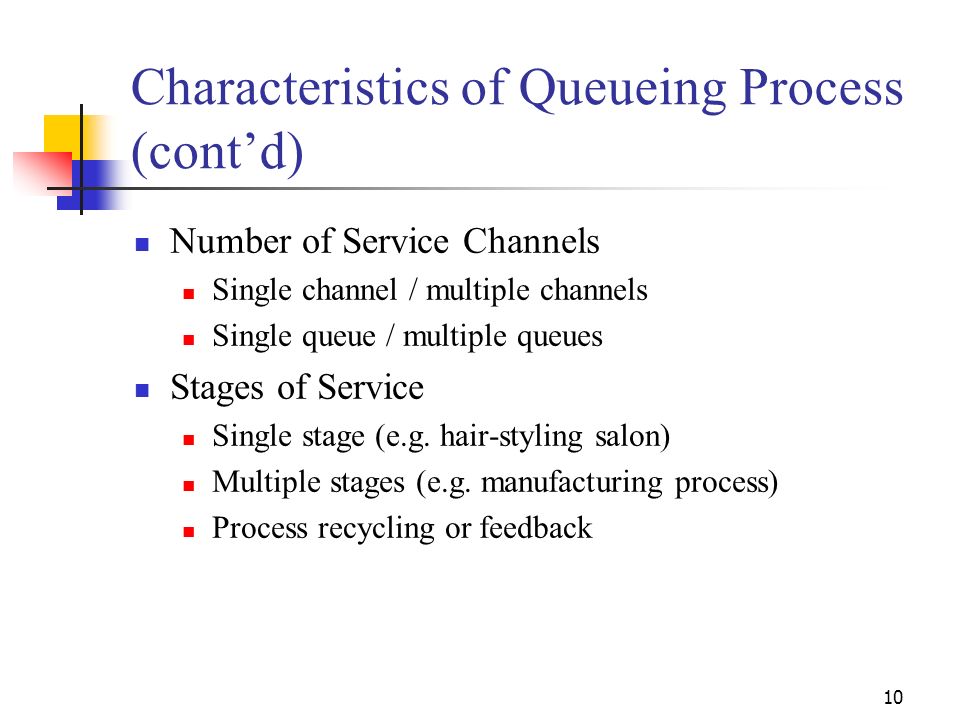 Characteristics of Queueing Process (cont’d)

Number of Service Channels
Single channel / multiple channels
Single queue / multiple queues

Stages of Service
Single stage (e.g. hair-styling salon)
Multiple stages (e.g. manufacturing process)
Process recycling or feedback

10